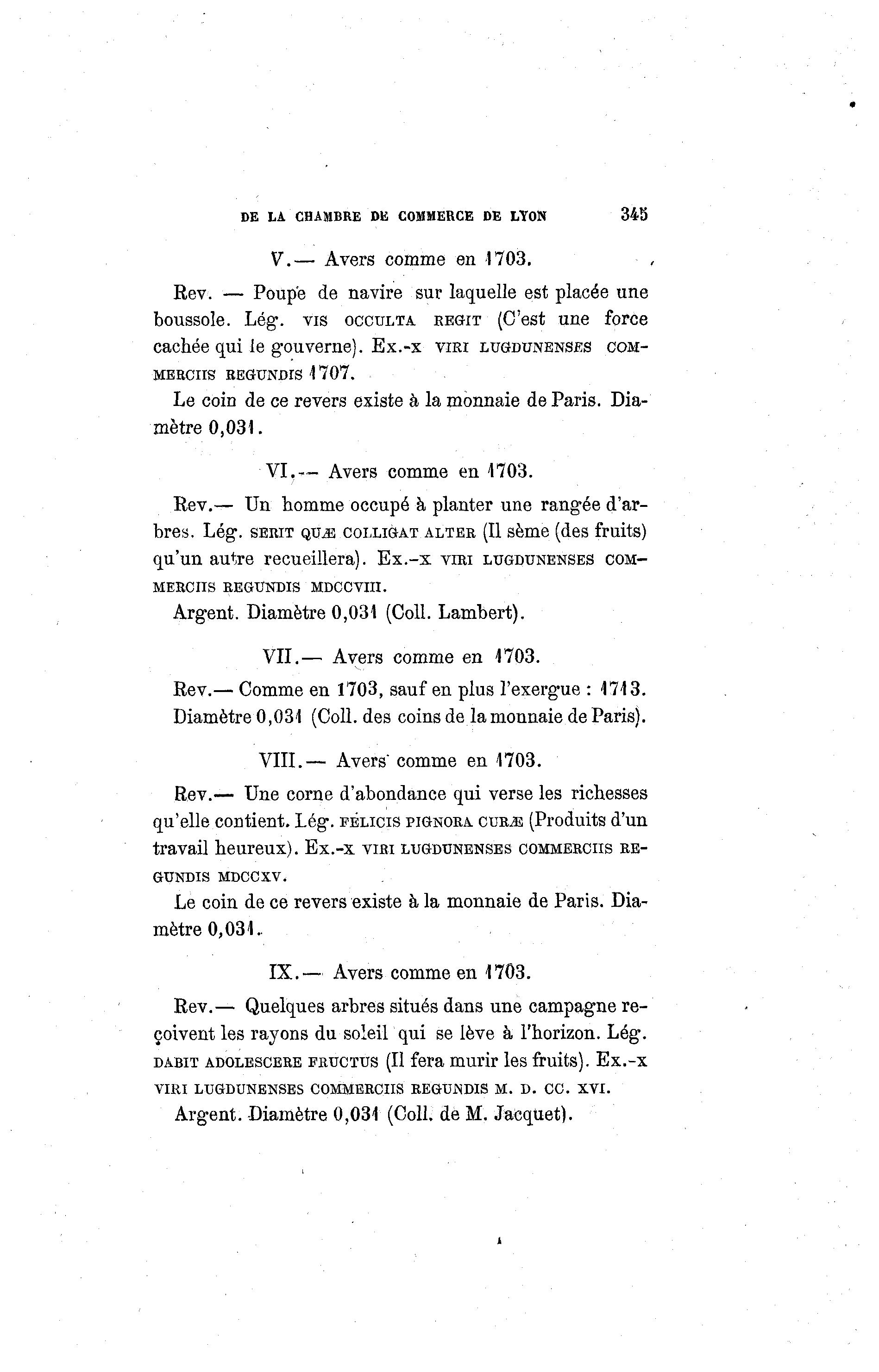 DE LA CHAMBRE DE COMMERCE DE LYON 345

V.— Avers comme en 1703.

Rev. — Poupe de navire sur laquelle est placée une boussole. Lég. VIS OCCULTA REGIT (C'est une force cachée qui le gouverne). Ex.-X VIRI LUGDUNENSES COMMERCIIS REGUNDIS 1707.

Le coin de ce revers existe à la monnaie de Paris. Diamètre 0,031.

VI.— Avers comme en 1703.

Rev.— Un homme occupé à planter une rangée d'arbres. Lég. SERIT QUÆ COLLIGAT ALTER (Il sème (des fruits) qu'un autre recueillera). Ex.-X VIRI LUGDUNENSES COMMERCIIS REGUNDIS MDCCVIII.

Argent. Diamètre 0,031 (Coll. Lambert).

VII.— Avers comme en 1703.

Rev.— Comme en 1703, sauf en plus l'exergue : 1713. Diamètre 0,031 (Coll. des coins de la monnaie de Paris).

VIII.— Avers comme en 1703.

Rev.— Une corne d'abondance qui verse les richesses qu'elle contient. Lég. FELICIS PIGNORA CURÆ (Produits d'un travail heureux). Ex.-X VIRI LUGDUNENSES COMMERCIIS REGUNDIS MDCCXV.

Le coin de ce revers existe à la monnaie de Paris. Diamètre 0,031.

IX.— Avers comme en 1703.

Rev.— Quelques arbres situés dans une campagne reçoivent les rayons du soleil qui se lève à l'horizon. Lég. DABIT ADOLESCERE FRUCTUS (Il fera murir les fruits). Ex.-X VIRI LUGDUNENSES COMMERCIIS REGUNDIS M. D. CC. XVI.

Argent. Diamètre 0,031 (Coll. de M. Jacquet).